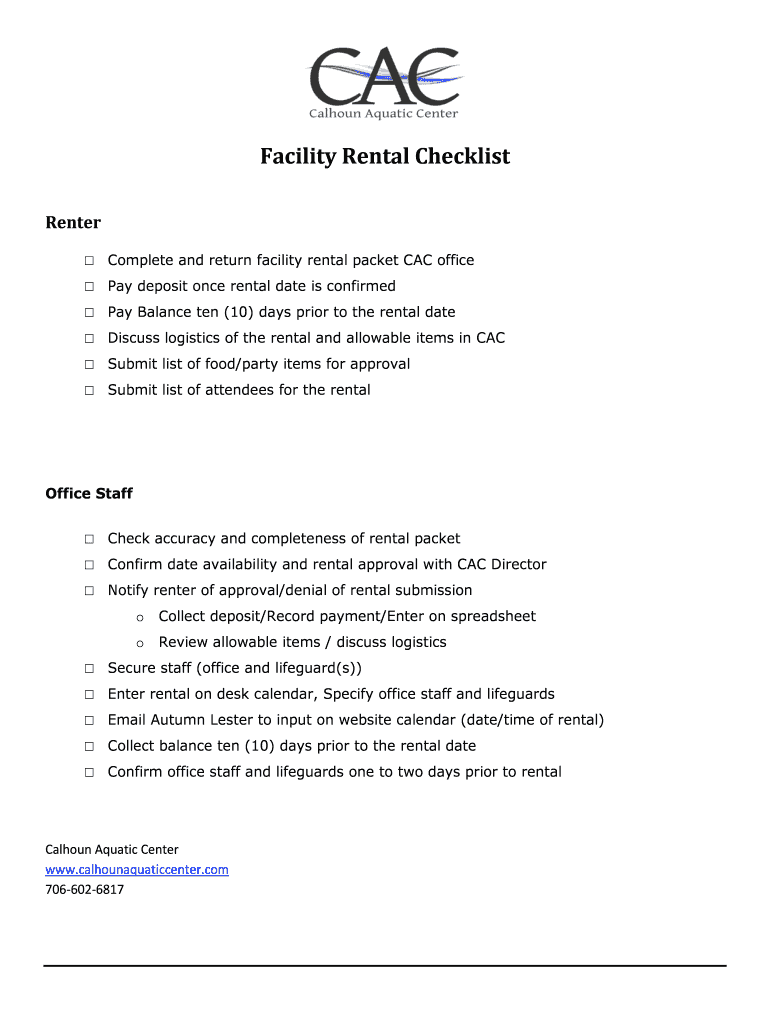 CAC
Calhoun Aquatic Center

Facility Rental Checklist

Renter

☐ Complete and return facility rental packet CAC office
☐ Pay deposit once rental date is confirmed
☐ Pay Balance ten (10) days prior to the rental date
☐ Discuss logistics of the rental and allowable items in CAC
☐ Submit list of food/party items for approval
☐ Submit list of attendees for the rental

Office Staff

☐ Check accuracy and completeness of rental packet
☐ Confirm date availability and rental approval with CAC Director
☐ Notify renter of approval/denial of rental submission
o Collect deposit/Record payment/Enter on spreadsheet
o Review allowable items / discuss logistics
☐ Secure staff (office and lifeguard(s))
☐ Enter rental on desk calendar, Specify office staff and lifeguards
☐ Email Autumn Lester to input on website calendar (date/time of rental)
☐ Collect balance ten (10) days prior to the rental date
☐ Confirm office staff and lifeguards one to two days prior to rental

Calhoun Aquatic Center
www.calhounaquaticcenter.com
706-602-6817